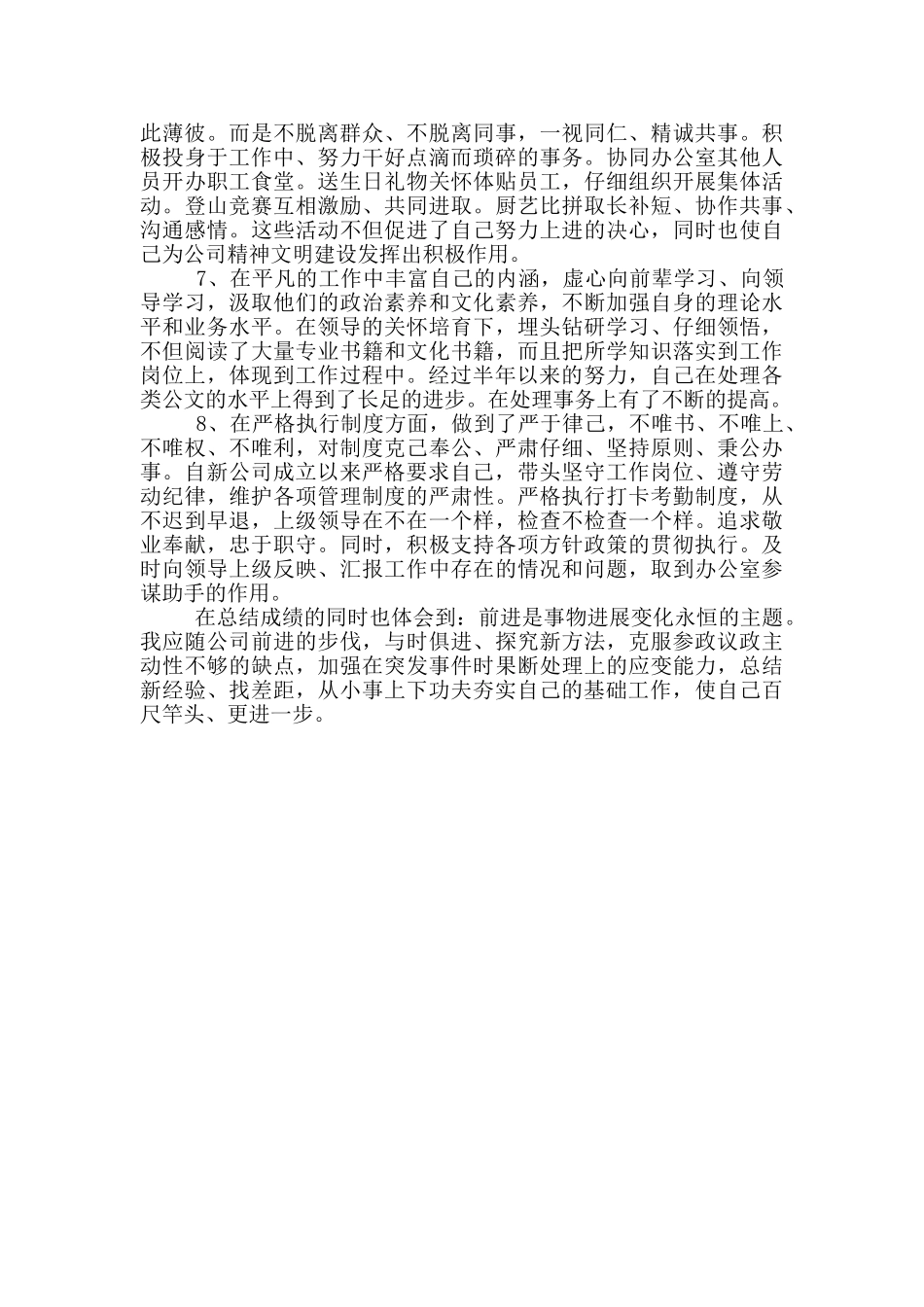 此薄彼。而是不脱离群众、不脱离同事，一视同仁、精诚共事。积极投身于工作中、努力干好点滴而琐碎的事务。协同办公室其他人员开办职工食堂。送生日礼物关怀体贴员工，仔细组织开展集体活动。登山竞赛互相激励、共同进取。厨艺比拼取长补短、协作共事、沟通感情。这些活动不但促进了自己努力上进的决心，同时也使自己为公司精神文明建设发挥出积极作用。

7、在平凡的工作中丰富自己的内涵，虚心向前辈学习、向领导学习，汲取他们的政治素养和文化素养，不断加强自身的理论水平和业务水平。在领导的关怀培育下，埋头钻研学习、仔细领悟，不但阅读了大量专业书籍和文化书籍，而且把所学知识落实到工作岗位上，体现到工作过程中。经过半年以来的努力，自己在处理各类公文的水平上得到了长足的进步。在处理事务上有了不断的提高。

8、在严格执行制度方面，做到了严于律己，不唯书、不唯上、不唯权、不唯利，对制度克己奉公、严肃仔细、坚持原则、秉公办事。自新公司成立以来严格要求自己，带头坚守工作岗位、遵守劳动纪律，维护各项管理制度的严肃性。严格执行打卡考勤制度，从不迟到早退，上级领导在不在一个样，检查不检查一个样。追求敬业奉献，忠于职守。同时，积极支持各项方针政策的贯彻执行。及时向领导上级反映、汇报工作中存在的情况和问题，取到办公室参谋助手的作用。

在总结成绩的同时也体会到：前进是事物进展变化永恒的主题。我应随公司前进的步伐，与时俱进、探究新方法，克服参政议政主动性不够的缺点，加强在突发事件时果断处理上的应变能力，总结新经验、找差距，从小事上下功夫夯实自己的基础工作，使自己百尺竿头、更进一步。